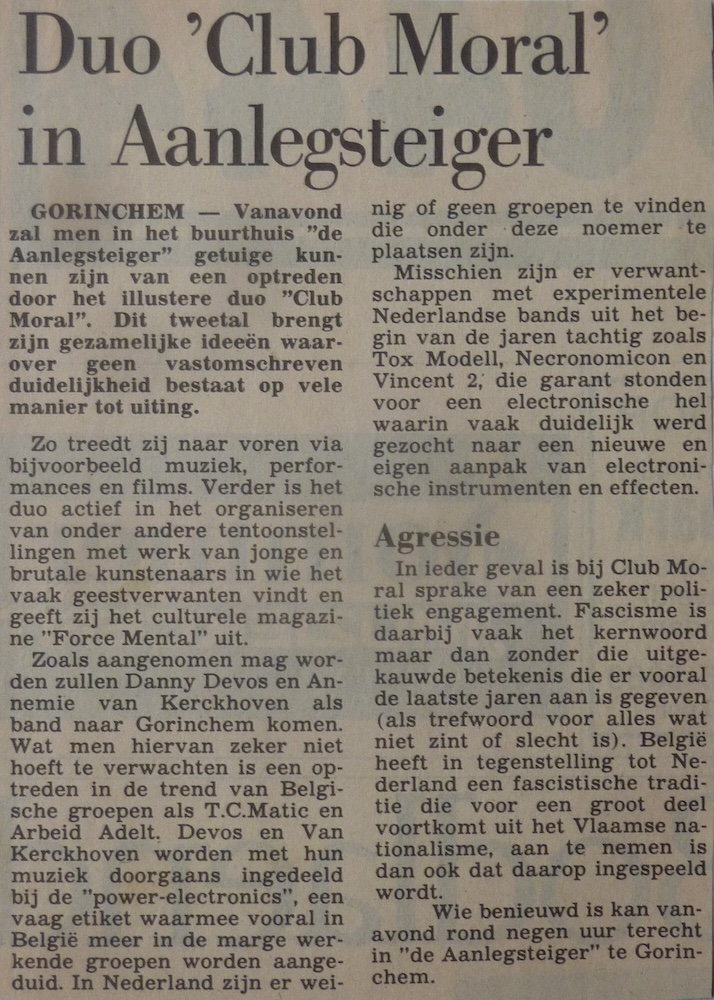 Duo 'Club Moral' in Aanlegsteiger

GORINCHEM — Vanavond zal men in het buurthuis "de Aanlegsteiger" getuige kunnen zijn van een optreden door het illustere duo "Club Moral". Dit tweetal brengt zijn gezamelijke ideeën waarover geen vastomschreven duidelijkheid bestaat op vele manier tot uiting.

Zo treedt zij naar voren via bijvoorbeeld muziek, performances en films. Verder is het duo actief in het organiseren van onder andere tentoonstellingen met werk van jonge en brutale kunstenaars in wie het vaak geestverwanten vindt en geeft zij het culturele magazine "Force Mental" uit.

Zoals aangenomen mag worden zullen Danny Devos en Annemie van Kerckhoven als band naar Gorinchem komen. Wat men hiervan zeker niet hoeft te verwachten is een optreden in de trend van Belgische groepen als T.C.Matic en Arbeid Adelt. Devos en Van Kerckhoven worden met hun muziek doorgaans ingedeeld bij de "power-electronics", een vaag etiket waarmee vooral in België meer in de marge werkende groepen worden aangeduid. In Nederland zijn er weinig of geen groepen te vinden die onder deze noemer te plaatsen zijn.

Misschien zijn er verwantschappen met experimentele Nederlandse bands uit het begin van de jaren tachtig zoals Tox Modell, Necronomicon en Vincent 2, die garant stonden voor een electronische hel waarin vaak duidelijk werd gezocht naar een nieuwe en eigen aanpak van electronische instrumenten en effecten.

Agressie

In ieder geval is bij Club Moral sprake van een zeker politiek engagement. Fascisme is daarbij vaak het kernwoord maar dan zonder die uitgekauwde betekenis die er vooral de laatste jaren aan is gegeven (als trefwoord voor alles wat niet zint of slecht is). België heeft in tegenstelling tot Nederland een fascistische traditie die voor een groot deel voortkomt uit het Vlaamse nationalisme, aan te nemen is dan ook dat daarop ingespeeld wordt.

Wie benieuwd is kan vanavond rond negen uur terecht in "de Aanlegsteiger" te Gorinchem.